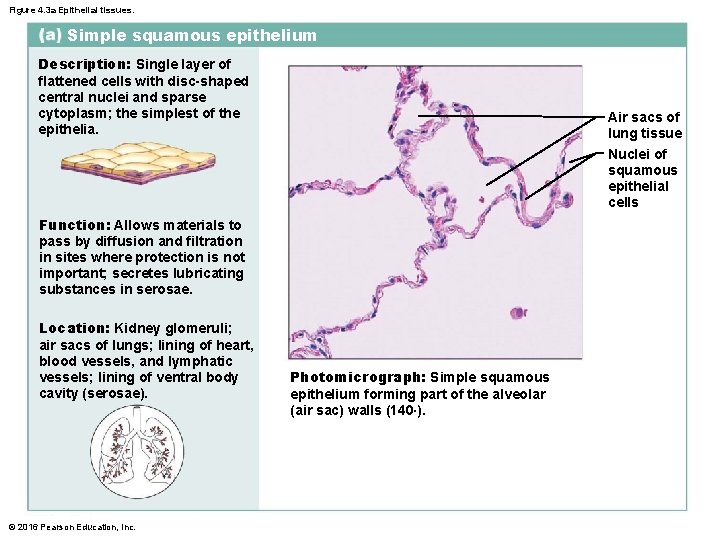 Figure 4.3a Epithelial tissues.

(a) Simple squamous epithelium

Description: Single layer of flattened cells with disc-shaped central nuclei and sparse cytoplasm; the simplest of the epithelia.

Function: Allows materials to pass by diffusion and filtration in sites where protection is not important; secretes lubricating substances in serosae.

Location: Kidney glomeruli; air sacs of lungs; lining of heart, blood vessels, and lymphatic vessels; lining of ventral body cavity (serosae).

Air sacs of lung tissue

Nuclei of squamous epithelial cells

Photomicrograph: Simple squamous epithelium forming part of the alveolar (air sac) walls (140·).

© 2016 Pearson Education, Inc.